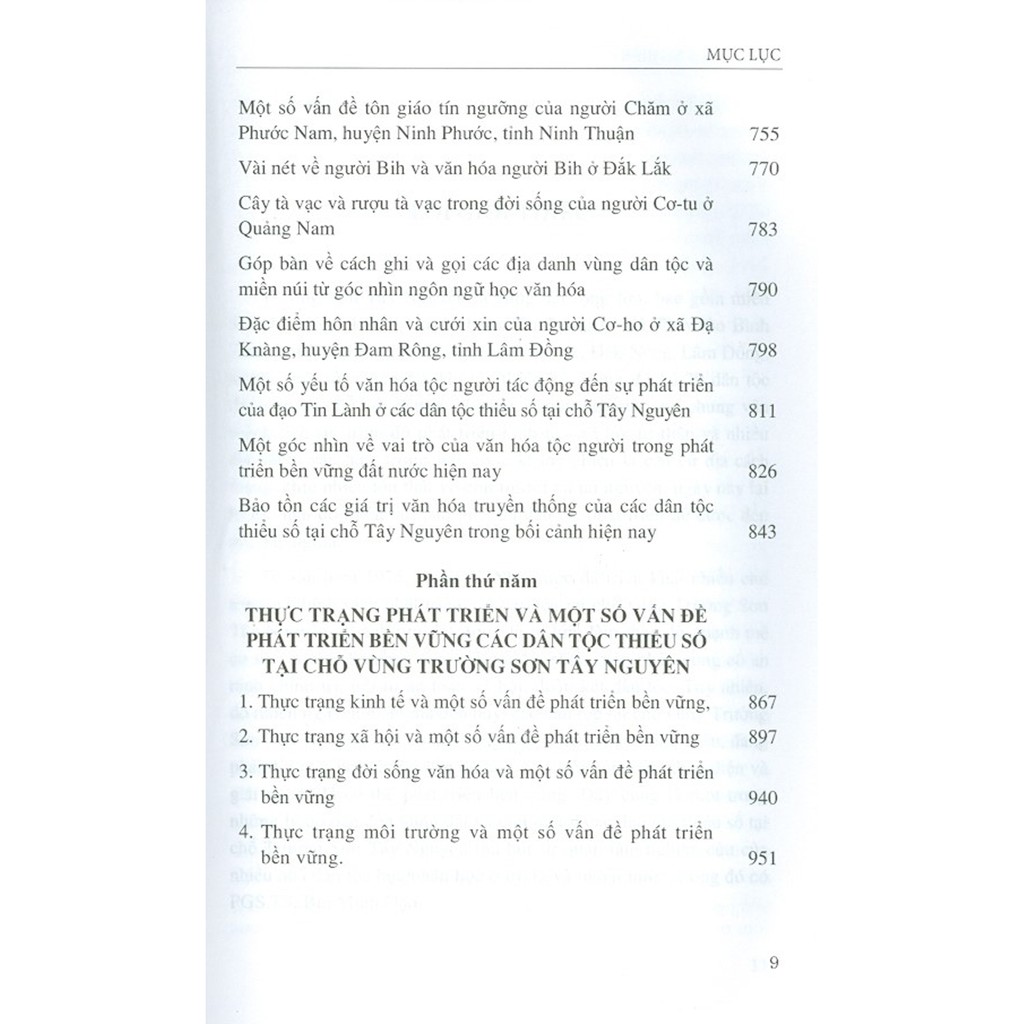 MỤC LỤC

Một số vấn đề tôn giáo tín ngưỡng của người Chăm ở xã Phước Nam, huyện Ninh Phước, tỉnh Ninh Thuận 755

Vài nét về người Bih và văn hóa người Bih ở Đắk Lắk 770

Cây tà vạc và rượu tà vạc trong đời sống của người Cơ-tu ở Quảng Nam 783

Góp bàn về cách ghi và gọi các địa danh vùng dân tộc và miền núi từ góc nhìn ngôn ngữ học văn hóa 790

Đặc điểm hôn nhân và cưới xin của người Cơ-ho ở xã Đạ Knàng, huyện Đam Rông, tỉnh Lâm Đồng 798

Một số yếu tố văn hóa tộc người tác động đến sự phát triển của đạo Tin Lành ở các dân tộc thiểu số tại chỗ Tây Nguyên 811

Một góc nhìn về vai trò của văn hóa tộc người trong phát triển bền vững đất nước hiện nay 826

Bảo tồn các giá trị văn hóa truyền thống của các dân tộc thiểu số tại chỗ Tây Nguyên trong bối cảnh hiện nay 843

Phần thứ năm

THỰC TRẠNG PHÁT TRIỂN VÀ MỘT SỐ VẤN ĐỀ PHÁT TRIỂN BỀN VỮNG CÁC DÂN TỘC THIỂU SỐ TẠI CHỖ VÙNG TRƯỜNG SƠN TÂY NGUYÊN

1. Thực trạng kinh tế và một số vấn đề phát triển bền vững, 867

2. Thực trạng xã hội và một số vấn đề phát triển bền vững 897

3. Thực trạng đời sống văn hóa và một số vấn đề phát triển bền vững 940

4. Thực trạng môi trường và một số vấn đề phát triển bền vững. 951

9